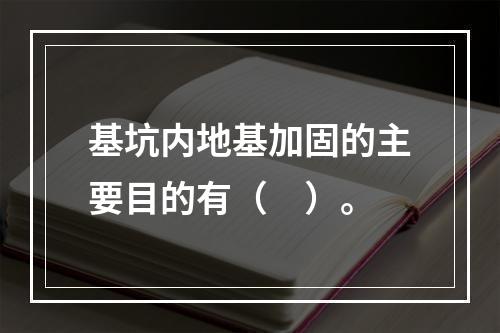 基坑内地基加固的主要目的有（　）。